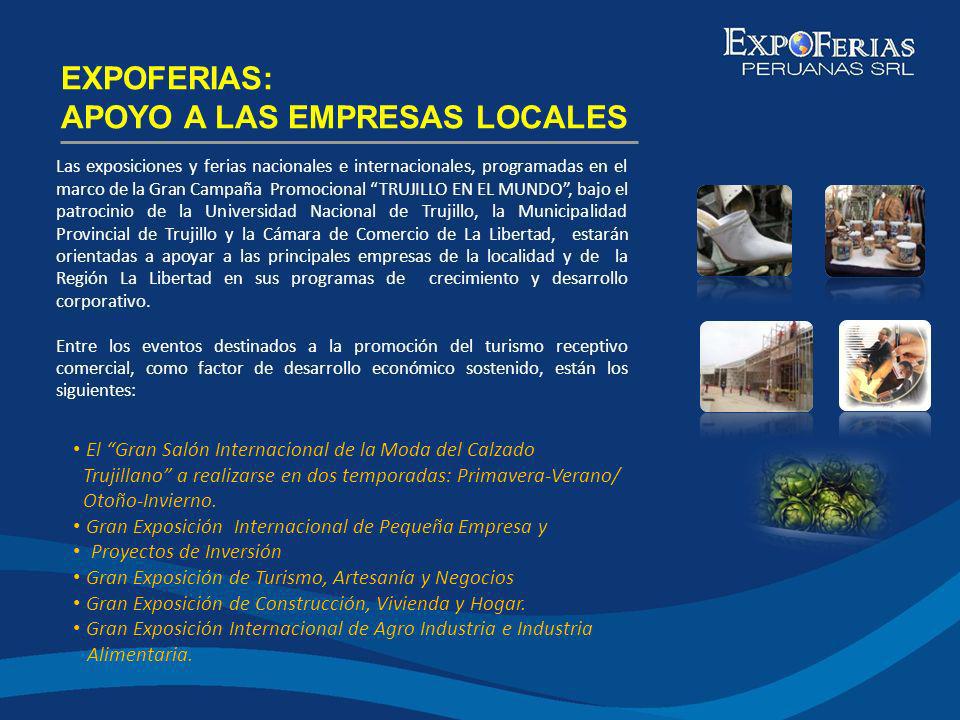 EXPOFERIAS
PERUANAS SRL

EXPOFERIAS:
APOYO A LAS EMPRESAS LOCALES

Las exposiciones y ferias nacionales e internacionales, programadas en el marco de la Gran Campaña Promocional “TRUJILLO EN EL MUNDO”, bajo el patrocinio de la Universidad Nacional de Trujillo, la Municipalidad Provincial de Trujillo y la Cámara de Comercio de La Libertad, estarán orientadas a apoyar a las principales empresas de la localidad y de la Región La Libertad en sus programas de crecimiento y desarrollo corporativo.

Entre los eventos destinados a la promoción del turismo receptivo comercial, como factor de desarrollo económico sostenido, están los siguientes:

• El “Gran Salón Internacional de la Moda del Calzado Trujillano” a realizarse en dos temporadas: Primavera-Verano/ Otoño-Invierno.
• Gran Exposición Internacional de Pequeña Empresa y
• Proyectos de Inversión
• Gran Exposición de Turismo, Artesanía y Negocios
• Gran Exposición de Construcción, Vivienda y Hogar.
• Gran Exposición Internacional de Agro Industria e Industria Alimentaria.